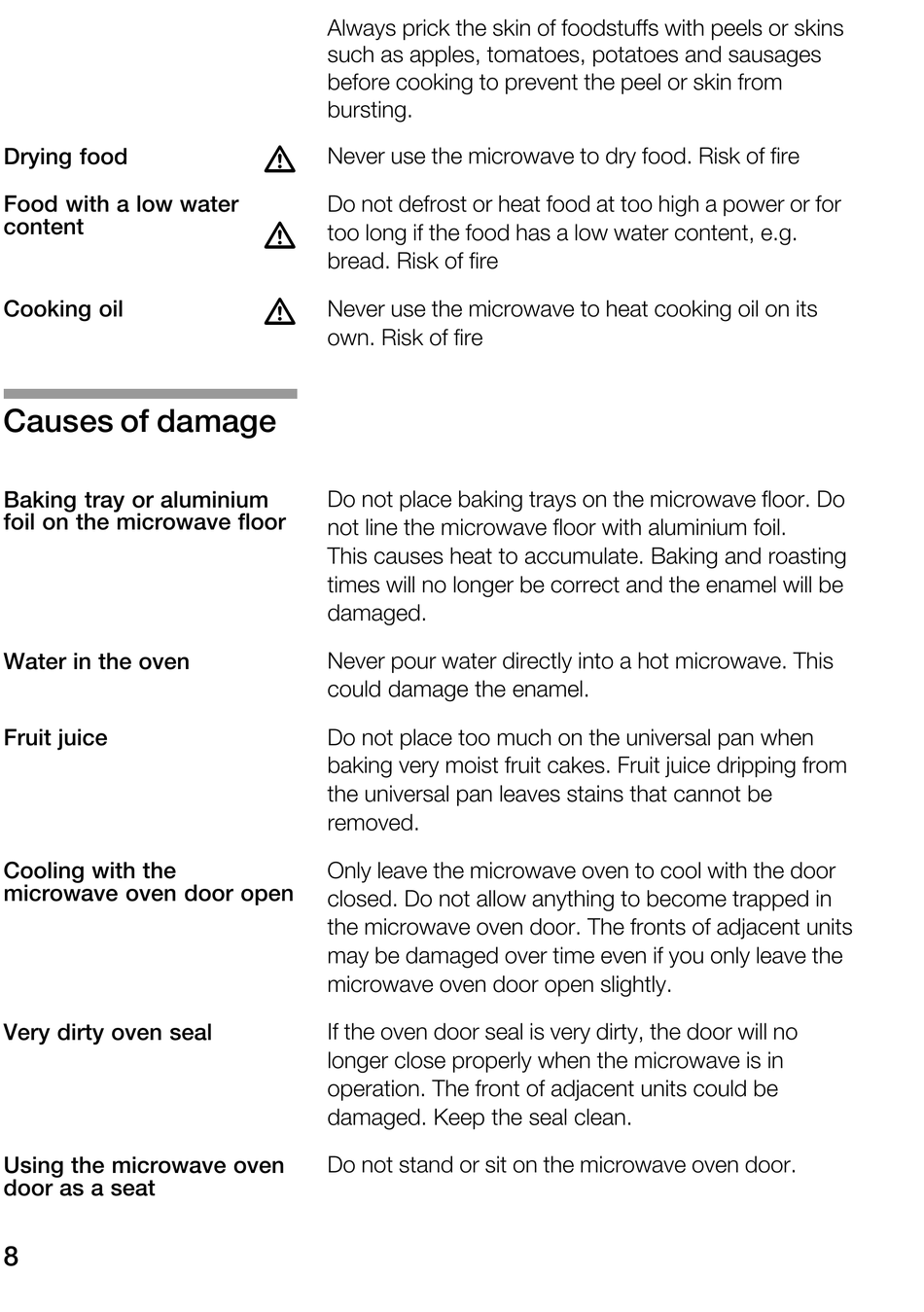 Always prick the skin of foodstuffs with peels or skins such as apples, tomatoes, potatoes and sausages before cooking to prevent the peel or skin from bursting.

Drying food

Never use the microwave to dry food. Risk of fire

Food with a low water content

Do not defrost or heat food at too high a power or for too long if the food has a low water content, e.g. bread. Risk of fire

Cooking oil

Never use the microwave to heat cooking oil on its own. Risk of fire

Causes of damage

Baking tray or aluminium foil on the microwave floor

Do not place baking trays on the microwave floor. Do not line the microwave floor with aluminium foil.
This causes heat to accumulate. Baking and roasting times will no longer be correct and the enamel will be damaged.

Water in the oven

Never pour water directly into a hot microwave. This could damage the enamel.

Fruit juice

Do not place too much on the universal pan when baking very moist fruit cakes. Fruit juice dripping from the universal pan leaves stains that cannot be removed.

Cooling with the microwave oven door open

Only leave the microwave oven to cool with the door closed. Do not allow anything to become trapped in the microwave oven door. The fronts of adjacent units may be damaged over time even if you only leave the microwave oven door open slightly.

Very dirty oven seal

If the oven door seal is very dirty, the door will no longer close properly when the microwave is in operation. The front of adjacent units could be damaged. Keep the seal clean.

Using the microwave oven door as a seat

Do not stand or sit on the microwave oven door.

8